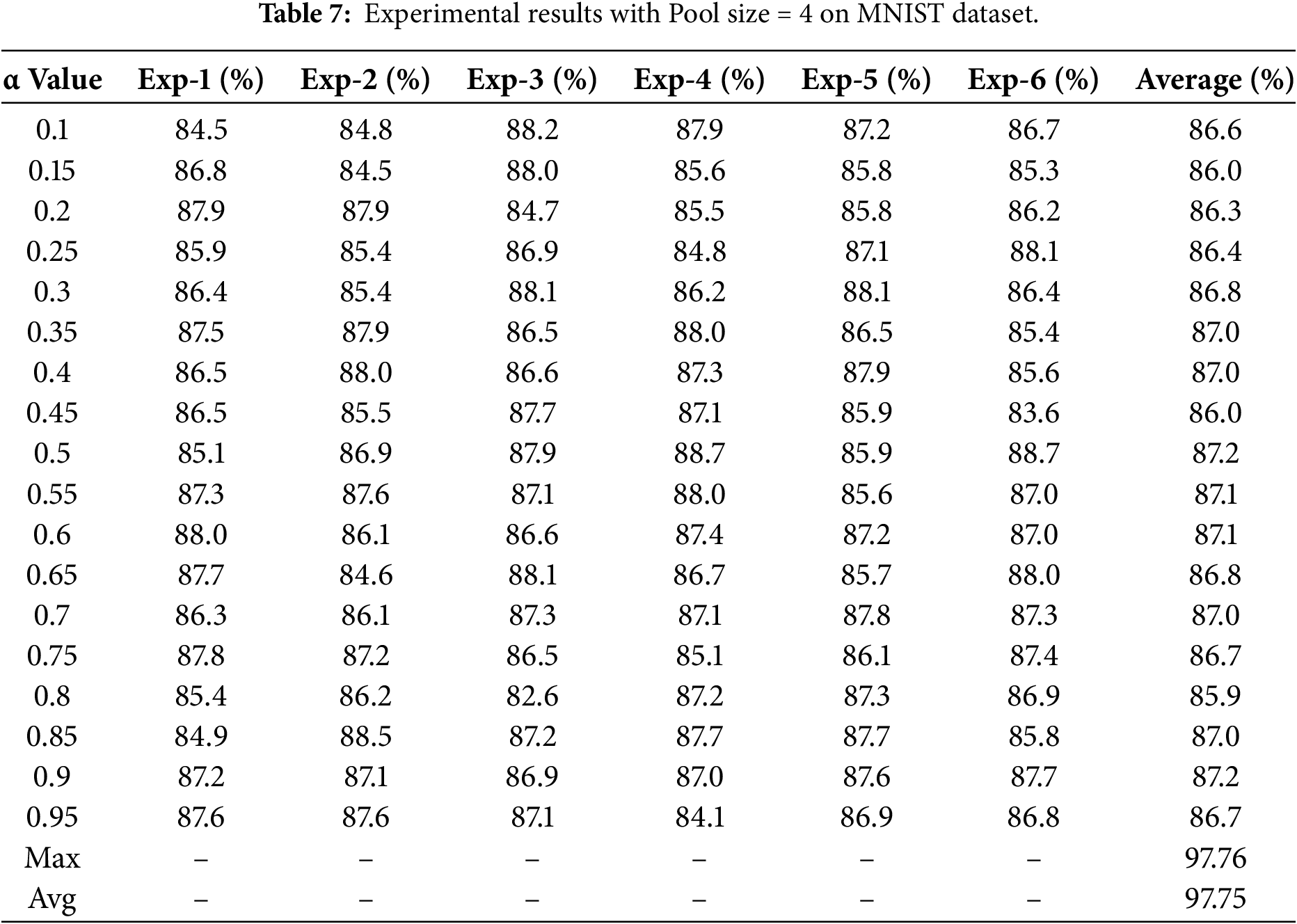 **Table 7:** Experimental results with Pool size = 4 on MNIST dataset.

| α Value | Exp-1 (%) | Exp-2 (%) | Exp-3 (%) | Exp-4 (%) | Exp-5 (%) | Exp-6 (%) | Average (%) |
|---|---|---|---|---|---|---|---|
| 0.1 | 84.5 | 84.8 | 88.2 | 87.9 | 87.2 | 86.7 | 86.6 |
| 0.15 | 86.8 | 84.5 | 88.0 | 85.6 | 85.8 | 85.3 | 86.0 |
| 0.2 | 87.9 | 87.9 | 84.7 | 85.5 | 85.8 | 86.2 | 86.3 |
| 0.25 | 85.9 | 85.4 | 86.9 | 84.8 | 87.1 | 88.1 | 86.4 |
| 0.3 | 86.4 | 85.4 | 88.1 | 86.2 | 88.1 | 86.4 | 86.8 |
| 0.35 | 87.5 | 87.9 | 86.5 | 88.0 | 86.5 | 85.4 | 87.0 |
| 0.4 | 86.5 | 88.0 | 86.6 | 87.3 | 87.9 | 85.6 | 87.0 |
| 0.45 | 86.5 | 85.5 | 87.7 | 87.1 | 85.9 | 83.6 | 86.0 |
| 0.5 | 85.1 | 86.9 | 87.9 | 88.7 | 85.9 | 88.7 | 87.2 |
| 0.55 | 87.3 | 87.6 | 87.1 | 88.0 | 85.6 | 87.0 | 87.1 |
| 0.6 | 88.0 | 86.1 | 86.6 | 87.4 | 87.2 | 87.0 | 87.1 |
| 0.65 | 87.7 | 84.6 | 88.1 | 86.7 | 85.7 | 88.0 | 86.8 |
| 0.7 | 86.3 | 86.1 | 87.3 | 87.1 | 87.8 | 87.3 | 87.0 |
| 0.75 | 87.8 | 87.2 | 86.5 | 85.1 | 86.1 | 87.4 | 86.7 |
| 0.8 | 85.4 | 86.2 | 82.6 | 87.2 | 87.3 | 86.9 | 85.9 |
| 0.85 | 84.9 | 88.5 | 87.2 | 87.7 | 87.7 | 85.8 | 87.0 |
| 0.9 | 87.2 | 87.1 | 86.9 | 87.0 | 87.6 | 87.7 | 87.2 |
| 0.95 | 87.6 | 87.6 | 87.1 | 84.1 | 86.9 | 86.8 | 86.7 |
| Max | – | – | – | – | – | – | 97.76 |
| Avg | – | – | – | – | – | – | 97.75 |